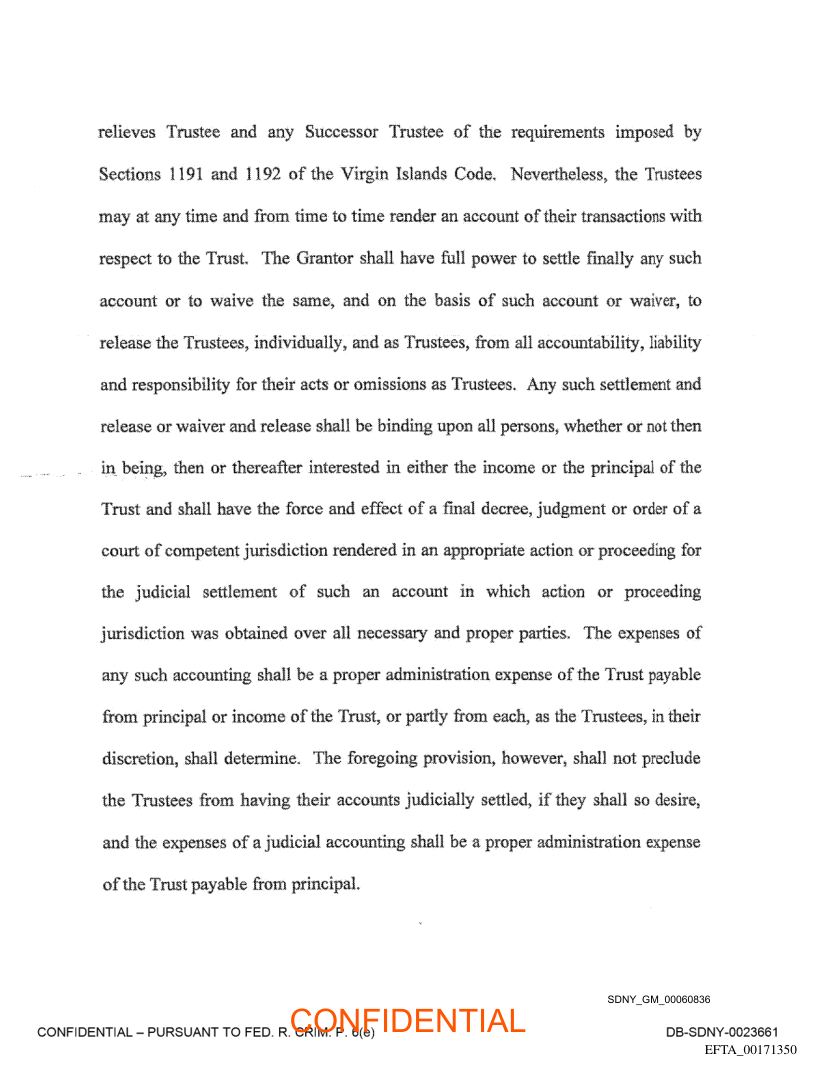 relieves Trustee and any Successor Trustee of the requirements imposed by Sections 1191 and 1192 of the Virgin Islands Code. Nevertheless, the Trustees may at any time and from time to time render an account of their transactions with respect to the Trust. The Grantor shall have full power to settle finally any such account or to waive the same, and on the basis of such account or waiver, to release the Trustees, individually, and as Trustees, from all accountability, liability and responsibility for their acts or omissions as Trustees. Any such settlement and release or waiver and release shall be binding upon all persons, whether or not then in being, then or thereafter interested in either the income or the principal of the Trust and shall have the force and effect of a final decree, judgment or order of a court of competent jurisdiction rendered in an appropriate action or proceeding for the judicial settlement of such an account in which action or proceeding jurisdiction was obtained over all necessary and proper parties. The expenses of any such accounting shall be a proper administration expense of the Trust payable from principal or income of the Trust, or partly from each, as the Trustees, in their discretion, shall determine. The foregoing provision, however, shall not preclude the Trustees from having their accounts judicially settled, if they shall so desire, and the expenses of a judicial accounting shall be a proper administration expense of the Trust payable from principal.

SDNY_GM_00060836

CONFIDENTIAL – PURSUANT TO FED. R. CRIM. P. 6(e)

CONFIDENTIAL

DB-SDNY-0023661

EFTA_00171350